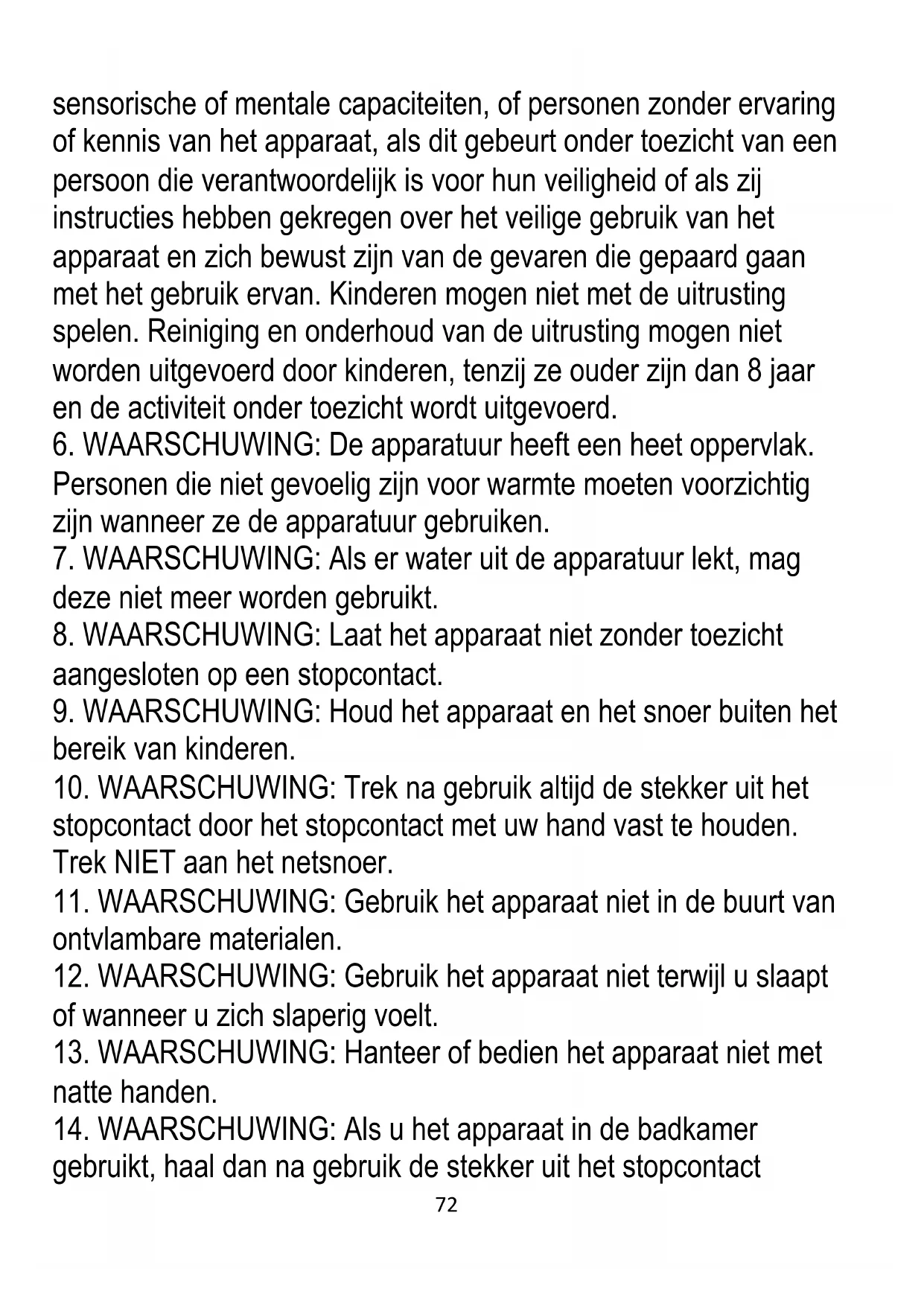 sensorische of mentale capaciteiten, of personen zonder ervaring of kennis van het apparaat, als dit gebeurt onder toezicht van een persoon die verantwoordelijk is voor hun veiligheid of als zij instructies hebben gekregen over het veilige gebruik van het apparaat en zich bewust zijn van de gevaren die gepaard gaan met het gebruik ervan. Kinderen mogen niet met de uitrusting spelen. Reiniging en onderhoud van de uitrusting mogen niet worden uitgevoerd door kinderen, tenzij ze ouder zijn dan 8 jaar en de activiteit onder toezicht wordt uitgevoerd.
6. WAARSCHUWING: De apparatuur heeft een heet oppervlak. Personen die niet gevoelig zijn voor warmte moeten voorzichtig zijn wanneer ze de apparatuur gebruiken.
7. WAARSCHUWING: Als er water uit de apparatuur lekt, mag deze niet meer worden gebruikt.
8. WAARSCHUWING: Laat het apparaat niet zonder toezicht aangesloten op een stopcontact.
9. WAARSCHUWING: Houd het apparaat en het snoer buiten het bereik van kinderen.
10. WAARSCHUWING: Trek na gebruik altijd de stekker uit het stopcontact door het stopcontact met uw hand vast te houden. Trek NIET aan het netsnoer.
11. WAARSCHUWING: Gebruik het apparaat niet in de buurt van ontvlambare materialen.
12. WAARSCHUWING: Gebruik het apparaat niet terwijl u slaapt of wanneer u zich slaperig voelt.
13. WAARSCHUWING: Hanteer of bedien het apparaat niet met natte handen.
14. WAARSCHUWING: Als u het apparaat in de badkamer gebruikt, haal dan na gebruik de stekker uit het stopcontact
72